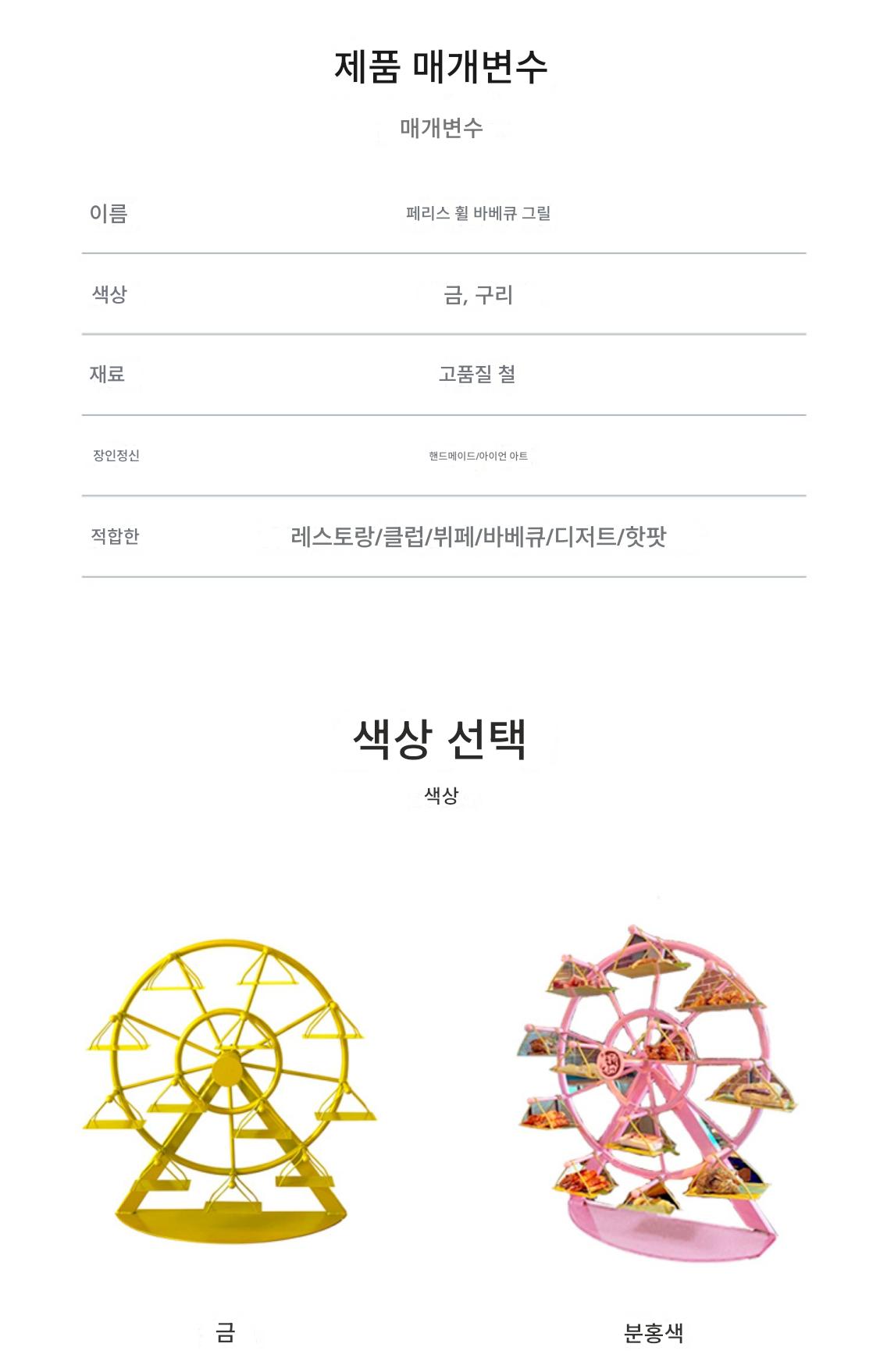 제품 매개변수

매개변수

| 이름 | 페리스 휠 바베큐 그릴 |
|---|---|
| 색상 | 금, 구리 |
| 재료 | 고품질 철 |
| 장인정신 | 핸드메이드/아이언 아트 |
| 적합한 | 레스토랑/클럽/뷔페/바베큐/디저트/핫팟 |

색상 선택

색상

금

분홍색